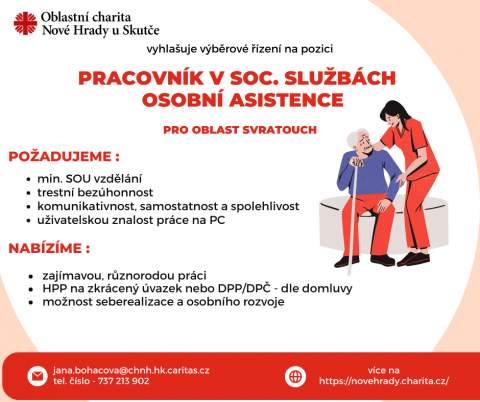 Oblastní charita
Nové Hrady u Skutče

vyhlašuje výběrové řízení na pozici

PRACOVNÍK V SOC. SLUŽBÁCH
OSOBNÍ ASISTENCE

PRO OBLAST SVRATOUCH

POŽADUJEME :

• min. SOU vzdělání
• trestní bezúhonnost
• komunikativnost, samostatnost a spolehlivost
• uživatelskou znalost práce na PC

NABÍZÍME :

• zajímavou, různorodou práci
• HPP na zkrácený úvazek nebo DPP/DPČ - dle domluvy
• možnost seberealizace a osobního rozvoje

jana.bohacova@chnh.hk.caritas.cz
tel. číslo - 737 213 902

více na
https://novehrady.charita.cz/